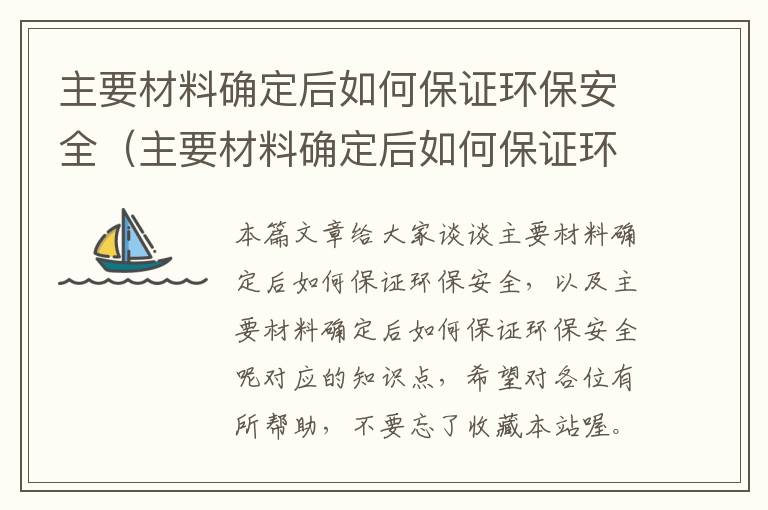 主要材料确定后如何保证环保安全（主要材料确定后如何保证环

本篇文章给大家谈谈主要材料确定后如何保证环保安全，以及主要材料确定后如何保证环保安全呢对应的知识点，希望对各位有所帮助，不要忘了收藏本站喔。